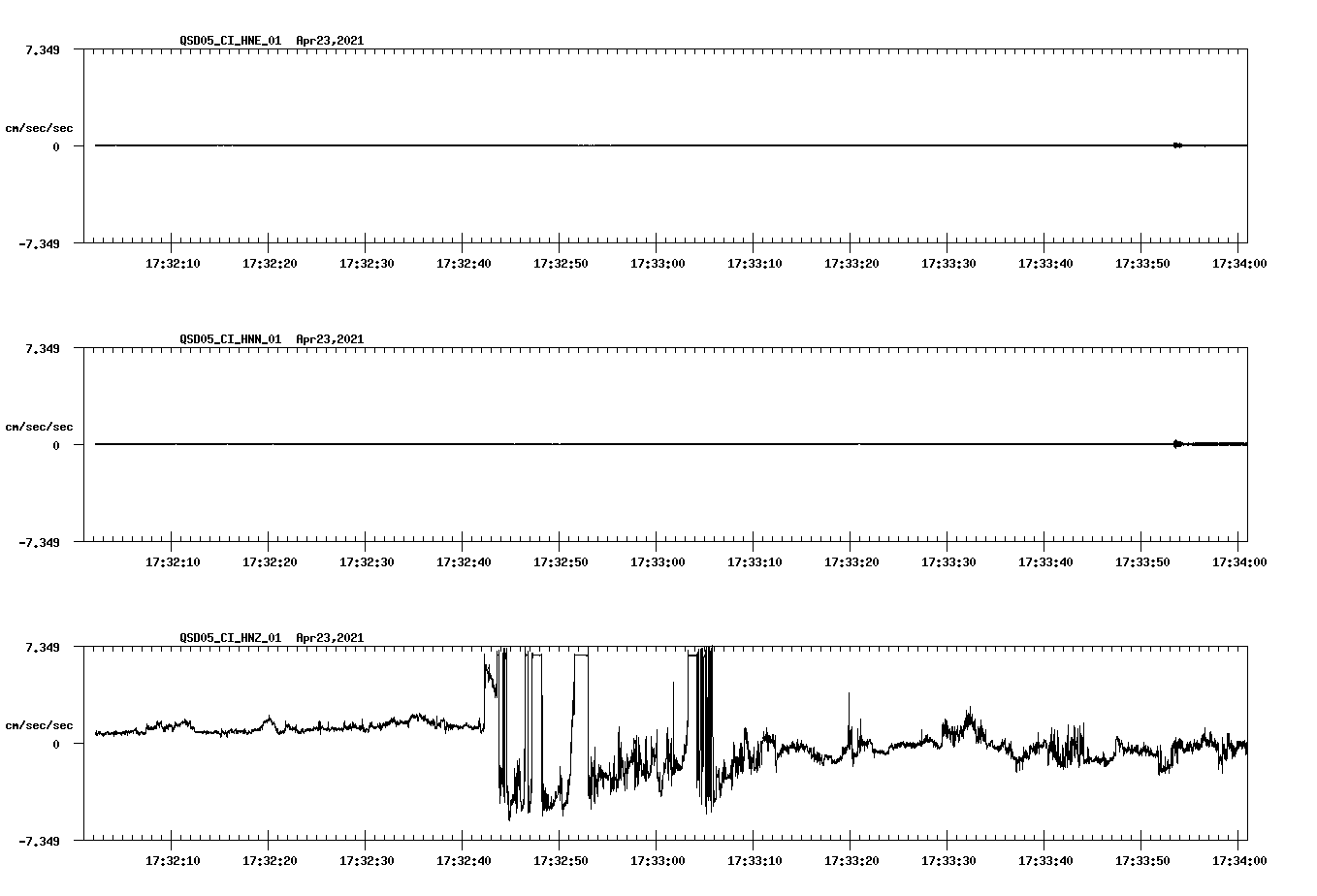 QSD05_CI_HNE_01 Apr23,2021

7.349

cm/sec/sec

0

-7.349

17:32:10 17:32:20 17:32:30 17:32:40 17:32:50 17:33:00 17:33:10 17:33:20 17:33:30 17:33:40 17:33:50 17:34:00

QSD05_CI_HNN_01 Apr23,2021

7.349

cm/sec/sec

0

-7.349

17:32:10 17:32:20 17:32:30 17:32:40 17:32:50 17:33:00 17:33:10 17:33:20 17:33:30 17:33:40 17:33:50 17:34:00

QSD05_CI_HNZ_01 Apr23,2021

7.349

cm/sec/sec

0

-7.349

17:32:10 17:32:20 17:32:30 17:32:40 17:32:50 17:33:00 17:33:10 17:33:20 17:33:30 17:33:40 17:33:50 17:34:00